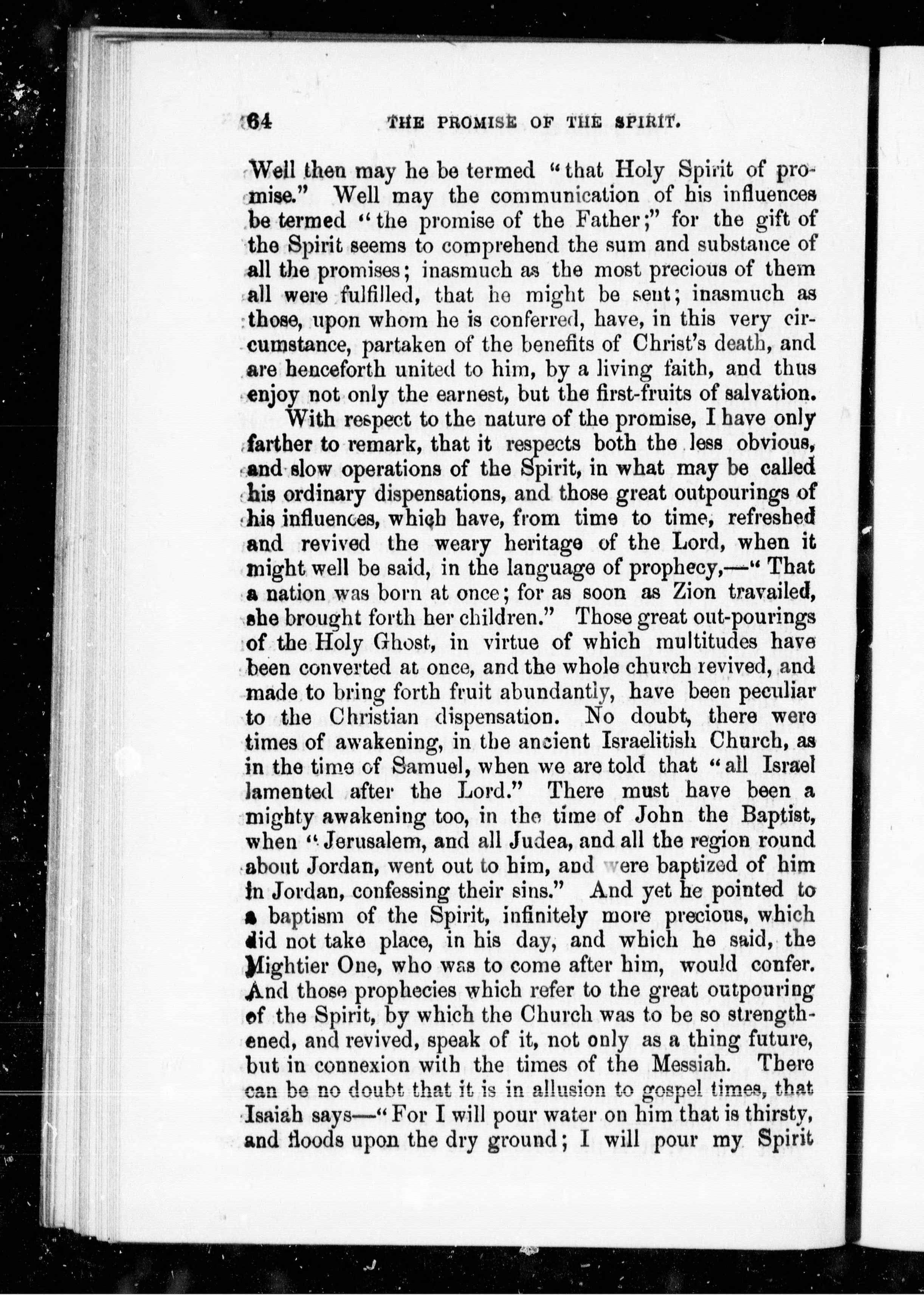 64 THE PROMISE OF THE SPIRIT.

Well then may he be termed "that Holy Spirit of promise." Well may the communication of his influences be termed "the promise of the Father;" for the gift of the Spirit seems to comprehend the sum and substance of all the promises; inasmuch as the most precious of them all were fulfilled, that he might be sent; inasmuch as those, upon whom he is conferred, have, in this very circumstance, partaken of the benefits of Christ's death, and are henceforth united to him, by a living faith, and thus enjoy not only the earnest, but the first-fruits of salvation.

With respect to the nature of the promise, I have only farther to remark, that it respects both the less obvious, and slow operations of the Spirit, in what may be called his ordinary dispensations, and those great outpourings of his influences, which have, from time to time, refreshed and revived the weary heritage of the Lord, when it might well be said, in the language of prophecy,—"That a nation was born at once; for as soon as Zion travailed, she brought forth her children." Those great out-pourings of the Holy Ghost, in virtue of which multitudes have been converted at once, and the whole church revived, and made to bring forth fruit abundantly, have been peculiar to the Christian dispensation. No doubt, there were times of awakening, in the ancient Israelitish Church, as in the time of Samuel, when we are told that "all Israel lamented after the Lord." There must have been a mighty awakening too, in the time of John the Baptist, when "Jerusalem, and all Judea, and all the region round about Jordan, went out to him, and were baptized of him in Jordan, confessing their sins." And yet he pointed to a baptism of the Spirit, infinitely more precious, which did not take place, in his day, and which he said, the Mightier One, who was to come after him, would confer. And those prophecies which refer to the great outpouring of the Spirit, by which the Church was to be so strengthened, and revived, speak of it, not only as a thing future, but in connexion with the times of the Messiah. There can be no doubt that it is in allusion to gospel times, that Isaiah says—"For I will pour water on him that is thirsty, and floods upon the dry ground; I will pour my Spirit